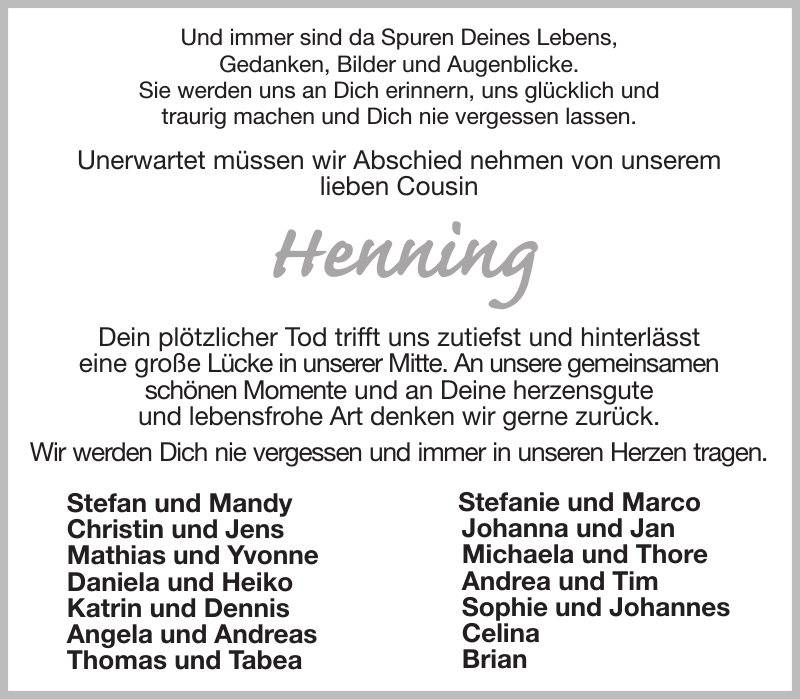 Und immer sind da Spuren Deines Lebens,
Gedanken, Bilder und Augenblicke.
Sie werden uns an Dich erinnern, uns glücklich und
traurig machen und Dich nie vergessen lassen.

Unerwartet müssen wir Abschied nehmen von unserem
lieben Cousin

Henning

Dein plötzlicher Tod trifft uns zutiefst und hinterlässt
eine große Lücke in unserer Mitte. An unsere gemeinsamen
schönen Momente und an Deine herzensgute
und lebensfrohe Art denken wir gerne zurück.

Wir werden Dich nie vergessen und immer in unseren Herzen tragen.

Stefan und Mandy
Christin und Jens
Mathias und Yvonne
Daniela und Heiko
Katrin und Dennis
Angela und Andreas
Thomas und Tabea

Stefanie und Marco
Johanna und Jan
Michaela und Thore
Andrea und Tim
Sophie und Johannes
Celina
Brian